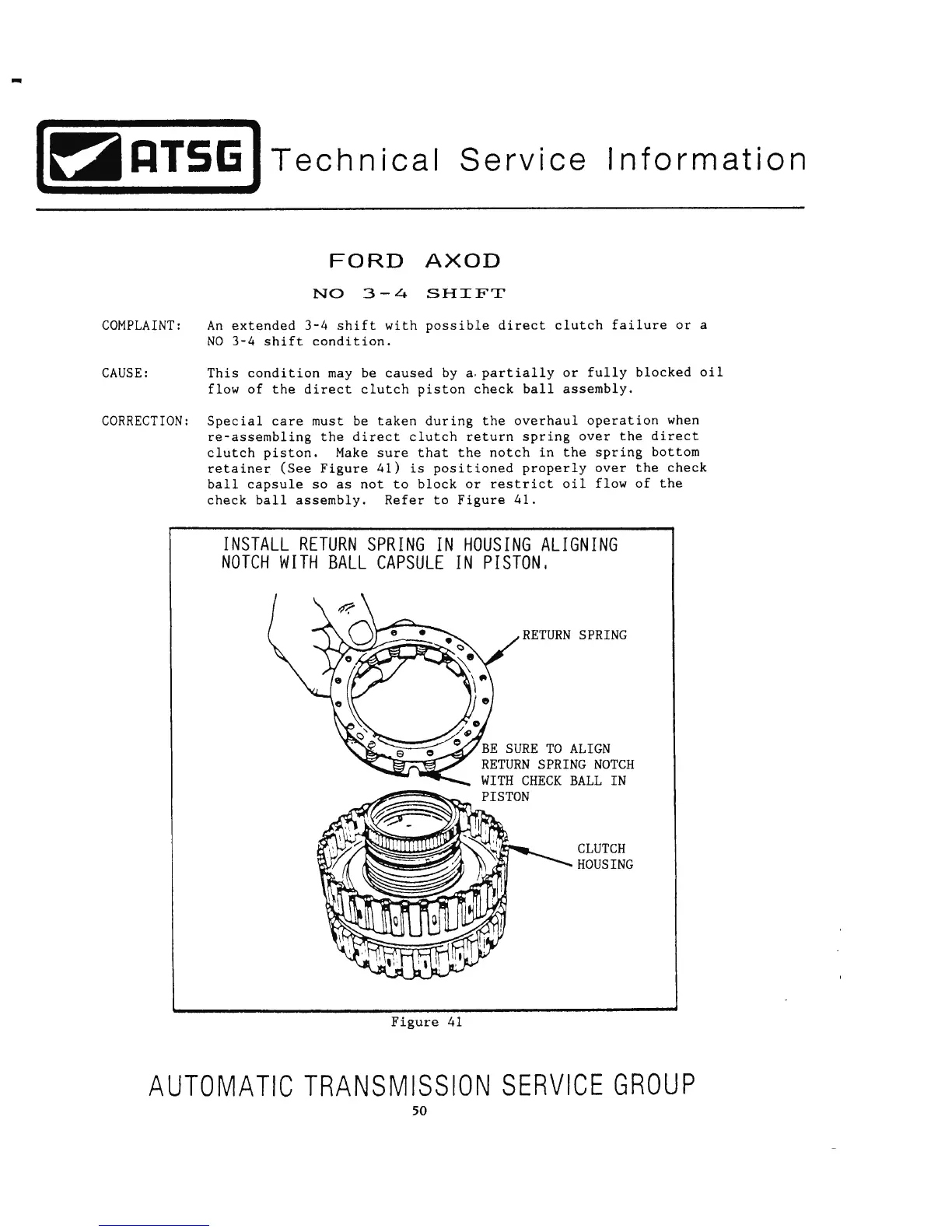 ATSG Technical Service Information

FORD AXOD

NO 3-4 SHIFT

COMPLAINT: An extended 3-4 shift with possible direct clutch failure or a NO 3-4 shift condition.

CAUSE: This condition may be caused by a partially or fully blocked oil flow of the direct clutch piston check ball assembly.

CORRECTION: Special care must be taken during the overhaul operation when re-assembling the direct clutch return spring over the direct clutch piston. Make sure that the notch in the spring bottom retainer (See Figure 41) is positioned properly over the check ball capsule so as not to block or restrict oil flow of the check ball assembly. Refer to Figure 41.

INSTALL RETURN SPRING IN HOUSING ALIGNING NOTCH WITH BALL CAPSULE IN PISTON.

RETURN SPRING

BE SURE TO ALIGN RETURN SPRING NOTCH WITH CHECK BALL IN PISTON

CLUTCH HOUSING

Figure 41

AUTOMATIC TRANSMISSION SERVICE GROUP

50